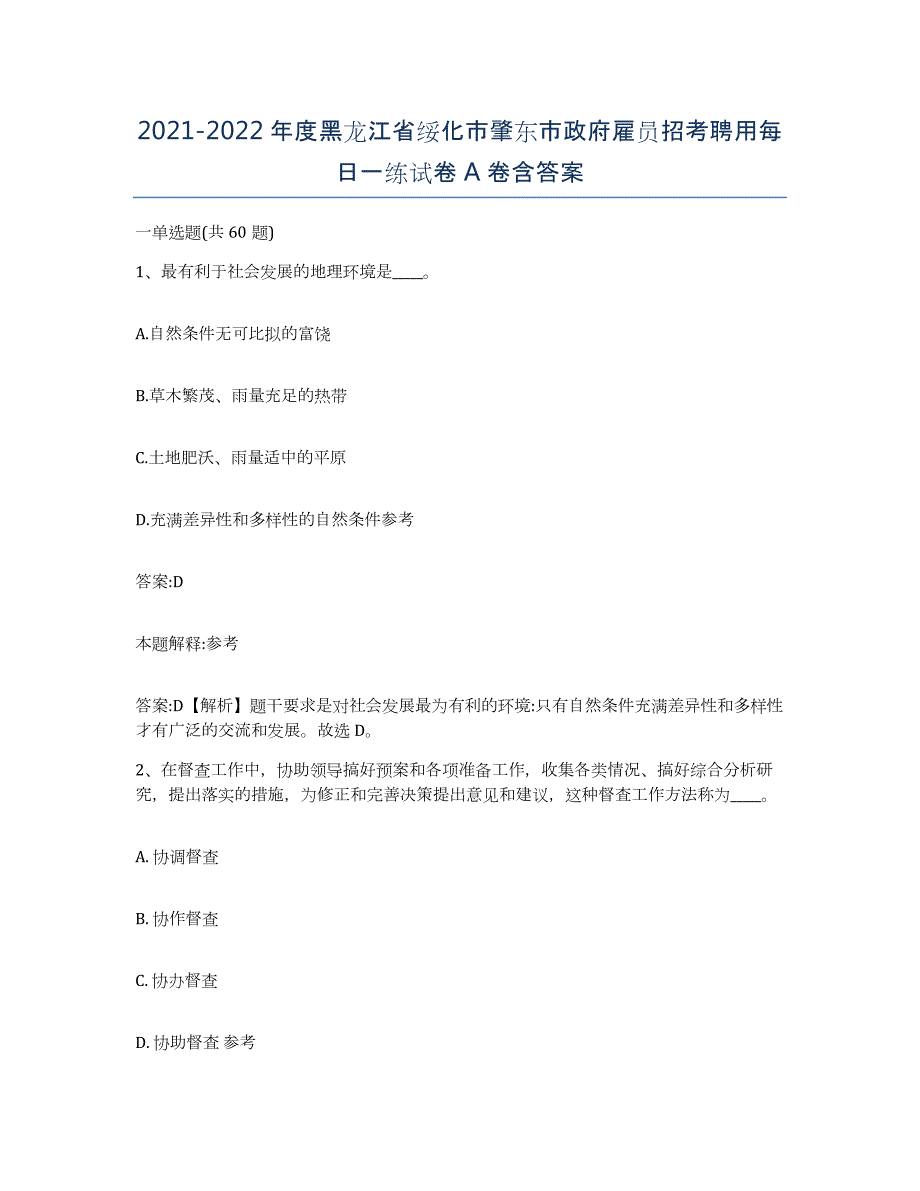 2021-2022年度黑龙江省绥化市肇东市政府雇员招考聘用每日一练试卷A卷含答案

一单选题(共60题)

1、最有利于社会发展的地理环境是____。

A.自然条件无可比拟的富饶

B.草木繁茂、雨量充足的热带

C.土地肥沃、雨量适中的平原

D.充满差异性和多样性的自然条件参考

答案:D

本题解释:参考

答案:D【解析】题干要求是对社会发展最为有利的环境:只有自然条件充满差异性和多样性才有广泛的交流和发展。故选D。

2、在督查工作中，协助领导搞好预案和各项准备工作，收集各类情况、搞好综合分析研究，提出落实的措施，为修正和完善决策提出意见和建议，这种督查工作方法称为____。

A. 协调督查

B. 协作督查

C. 协办督查

D. 协助督查 参考